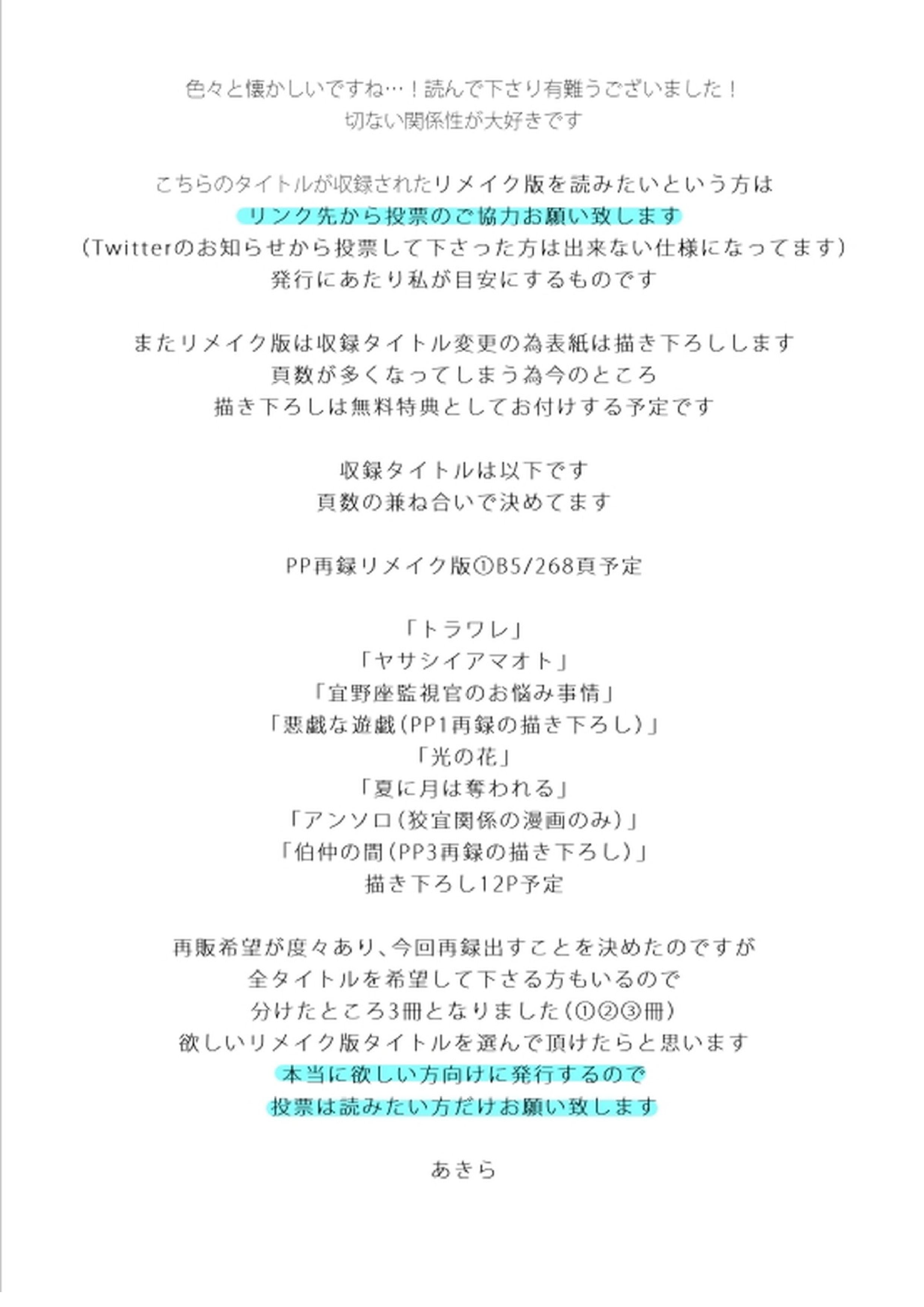 色々と懐かしいですね…！読んで下さり有難うございました！
切ない関係性が大好きです

こちらのタイトルが収録されたリメイク版を読みたいという方は
リンク先から投票のご協力お願い致します
（Twitterのお知らせから投票して下さった方は出来ない仕様になってます）
発行にあたり私が目安にするものです

またリメイク版は収録タイトル変更の為表紙は描き下ろしします
頁数が多くなってしまう為今のところ
描き下ろしは無料特典としてお付けする予定です

収録タイトルは以下です
頁数の兼ね合いで決めてます

PP再録リメイク版①B5/268頁予定

「トラワレ」
「ヤサシイアマオト」
「宜野座監視官のお悩み事情」
「悪戯な遊戯（PP1再録の描き下ろし）」
「光の花」
「夏に月は奪われる」
「アンソロ（狡宜関係の漫画のみ）」
「伯仲の間（PP3再録の描き下ろし）」
描き下ろし12P予定

再販希望が度々あり、今回再録出すことを決めたのですが
全タイトルを希望して下さる方もいるので
分けたところ3冊となりました（①②③冊）
欲しいリメイク版タイトルを選んで頂けたらと思います
本当に欲しい方向けに発行するので
投票は読みたい方だけお願い致します

あきら